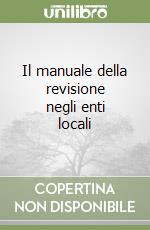 unilibro

Il manuale della revisione negli enti locali

COPERTINA NON DISPONIBILE